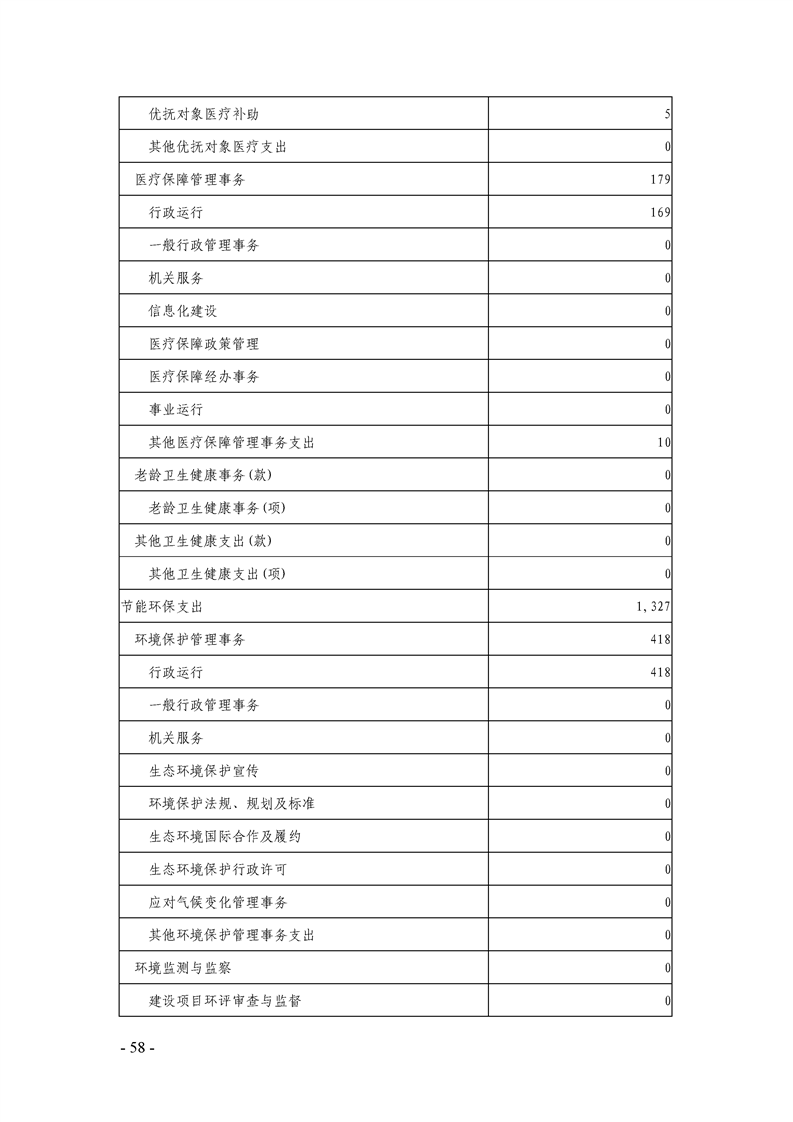 | | |
|---|---|
| 优抚对象医疗补助 | 5 |
| 其他优抚对象医疗支出 | 0 |
| 医疗保障管理事务 | 179 |
| 行政运行 | 169 |
| 一般行政管理事务 | 0 |
| 机关服务 | 0 |
| 信息化建设 | 0 |
| 医疗保障政策管理 | 0 |
| 医疗保障经办事务 | 0 |
| 事业运行 | 0 |
| 其他医疗保障管理事务支出 | 10 |
| 老龄卫生健康事务(款) | 0 |
| 老龄卫生健康事务(项) | 0 |
| 其他卫生健康支出(款) | 0 |
| 其他卫生健康支出(项) | 0 |
| 节能环保支出 | 1,327 |
| 环境保护管理事务 | 418 |
| 行政运行 | 418 |
| 一般行政管理事务 | 0 |
| 机关服务 | 0 |
| 生态环境保护宣传 | 0 |
| 环境保护法规、规划及标准 | 0 |
| 生态环境国际合作及履约 | 0 |
| 生态环境保护行政许可 | 0 |
| 应对气候变化管理事务 | 0 |
| 其他环境保护管理事务支出 | 0 |
| 环境监测与监察 | 0 |
| 建设项目环评审查与监督 | 0 |

- 58 -